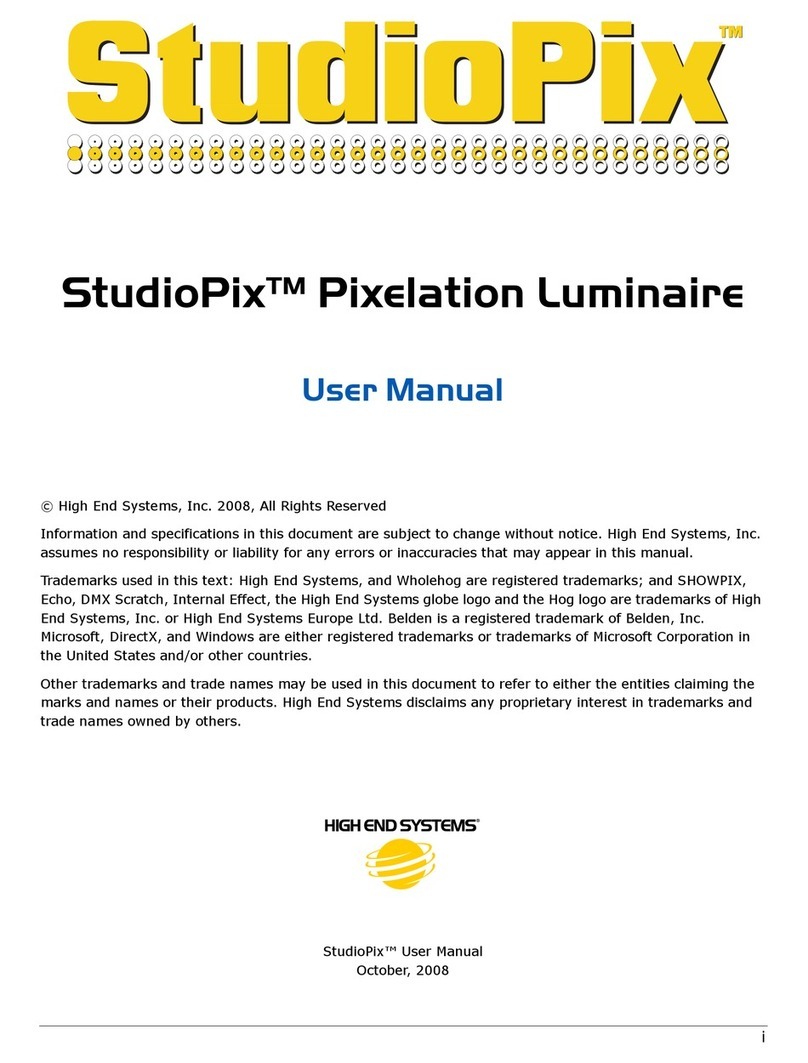 StudioPix™

StudioPix™ Pixelation Luminaire

User Manual

© High End Systems, Inc. 2008, All Rights Reserved

Information and specifications in this document are subject to change without notice. High End Systems, Inc. assumes no responsibility or liability for any errors or inaccuracies that may appear in this manual.

Trademarks used in this text: High End Systems, and Wholehog are registered trademarks; and SHOWPIX, Echo, DMX Scratch, Internal Effect, the High End Systems globe logo and the Hog logo are trademarks of High End Systems, Inc. or High End Systems Europe Ltd. Belden is a registered trademark of Belden, Inc. Microsoft, DirectX, and Windows are either registered trademarks or trademarks of Microsoft Corporation in the United States and/or other countries.

Other trademarks and trade names may be used in this document to refer to either the entities claiming the marks and names or their products. High End Systems disclaims any proprietary interest in trademarks and trade names owned by others.

HIGH END SYSTEMS®

StudioPix™ User Manual
October, 2008

i